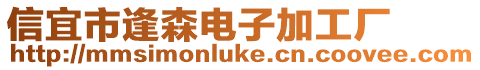 信宜市逢森电子加工厂
http://mmsimonluke.cn.coovee.com